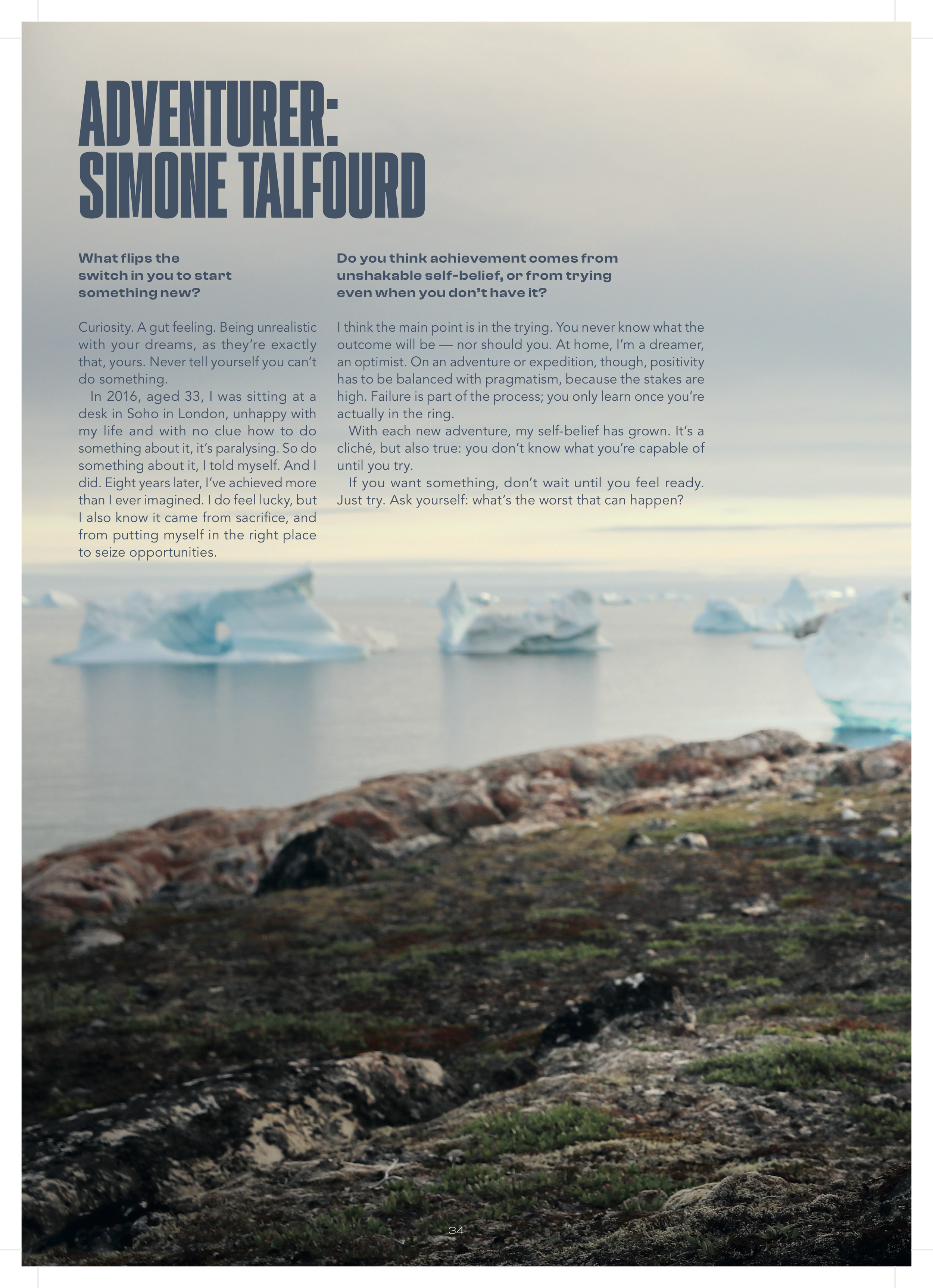 ADVENTURER: SIMONE TALFOURD

What flips the switch in you to start something new?

Curiosity. A gut feeling. Being unrealistic with your dreams, as they're exactly that, yours. Never tell yourself you can't do something.

In 2016, aged 33, I was sitting at a desk in Soho in London, unhappy with my life and with no clue how to do something about it, it's paralysing. So do something about it, I told myself. And I did. Eight years later, I've achieved more than I ever imagined. I do feel lucky, but I also know it came from sacrifice, and from putting myself in the right place to seize opportunities.

Do you think achievement comes from unshakable self-belief, or from trying even when you don't have it?

I think the main point is in the trying. You never know what the outcome will be — nor should you. At home, I'm a dreamer, an optimist. On an adventure or expedition, though, positivity has to be balanced with pragmatism, because the stakes are high. Failure is part of the process; you only learn once you're actually in the ring.

With each new adventure, my self-belief has grown. It's a cliché, but also true: you don't know what you're capable of until you try.

If you want something, don't wait until you feel ready. Just try. Ask yourself: what's the worst that can happen?

34